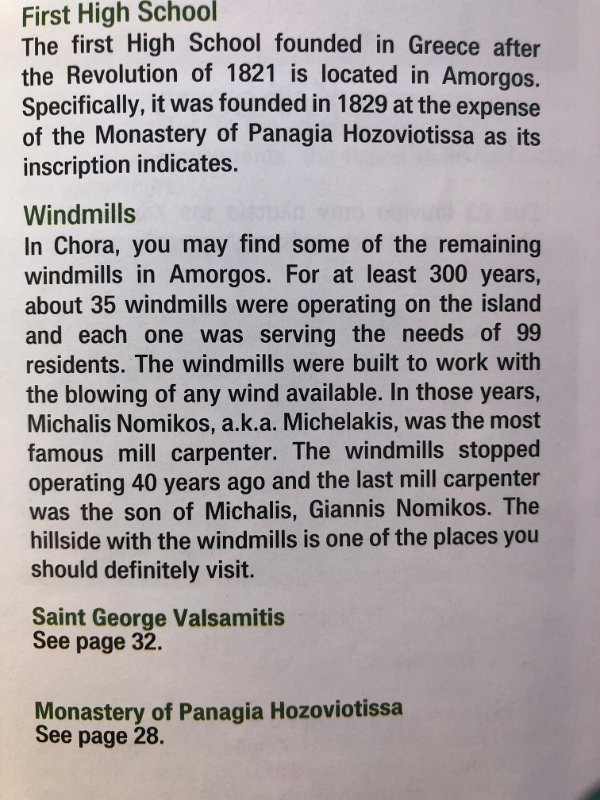 First High School
The first High School founded in Greece after the Revolution of 1821 is located in Amorgos. Specifically, it was founded in 1829 at the expense of the Monastery of Panagia Hozoviotissa as its inscription indicates.

Windmills
In Chora, you may find some of the remaining windmills in Amorgos. For at least 300 years, about 35 windmills were operating on the island and each one was serving the needs of 99 residents. The windmills were built to work with the blowing of any wind available. In those years, Michalis Nomikos, a.k.a. Michelakis, was the most famous mill carpenter. The windmills stopped operating 40 years ago and the last mill carpenter was the son of Michalis, Giannis Nomikos. The hillside with the windmills is one of the places you should definitely visit.

Saint George Valsamitis
See page 32.

Monastery of Panagia Hozoviotissa
See page 28.